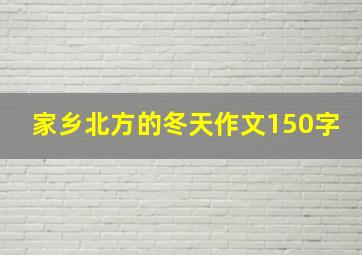 家乡北方的冬天作文150字